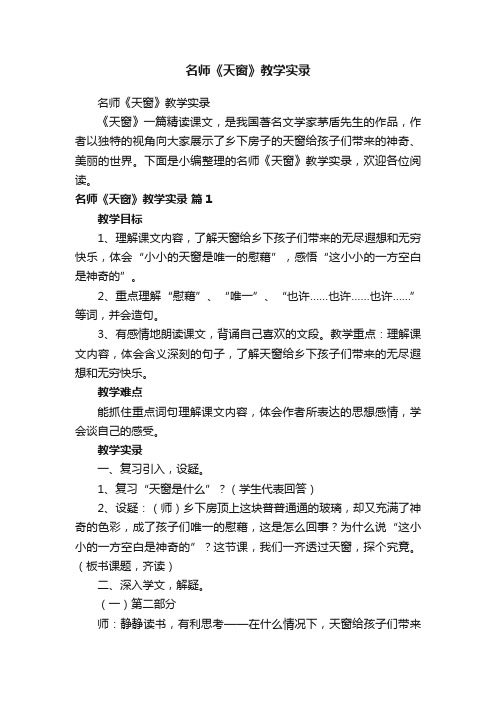 名师《天窗》教学实录

名师《天窗》教学实录

《天窗》一篇精读课文，是我国著名文学家茅盾先生的作品，作者以独特的视角向大家展示了乡下房子的天窗给孩子们带来的神奇、美丽的世界。下面是小编整理的名师《天窗》教学实录，欢迎各位阅读。

名师《天窗》教学实录 篇1

教学目标

1、理解课文内容，了解天窗给乡下孩子们带来的无尽遐想和无穷快乐，体会“小小的天窗是唯一的慰藉”，感悟“这小小的一方空白是神奇的”。

2、重点理解“慰藉”、“唯一”、“也许……也许……也许……”等词，并会造句。

3、有感情地朗读课文，背诵自己喜欢的文段。教学重点：理解课文内容，体会含义深刻的句子，了解天窗给乡下孩子们带来的无尽遐想和无穷快乐。

教学难点

能抓住重点词句理解课文内容，体会作者所表达的思想感情，学会谈自己的感受。

教学实录

一、复习引入，设疑。

1、复习“天窗是什么”？（学生代表回答）

2、设疑：（师）乡下房顶上这块普普通通的玻璃，却又充满了神奇的色彩，成了孩子们唯一的慰藉，这是怎么回事？为什么说“这小小的一方空白是神奇的”？这节课，我们一齐透过天窗，探个究竟。（板书课题，齐读）

二、深入学文，解疑。

（一）第二部分

师：静静读书，有利思考——在什么情况下，天窗给孩子们带来